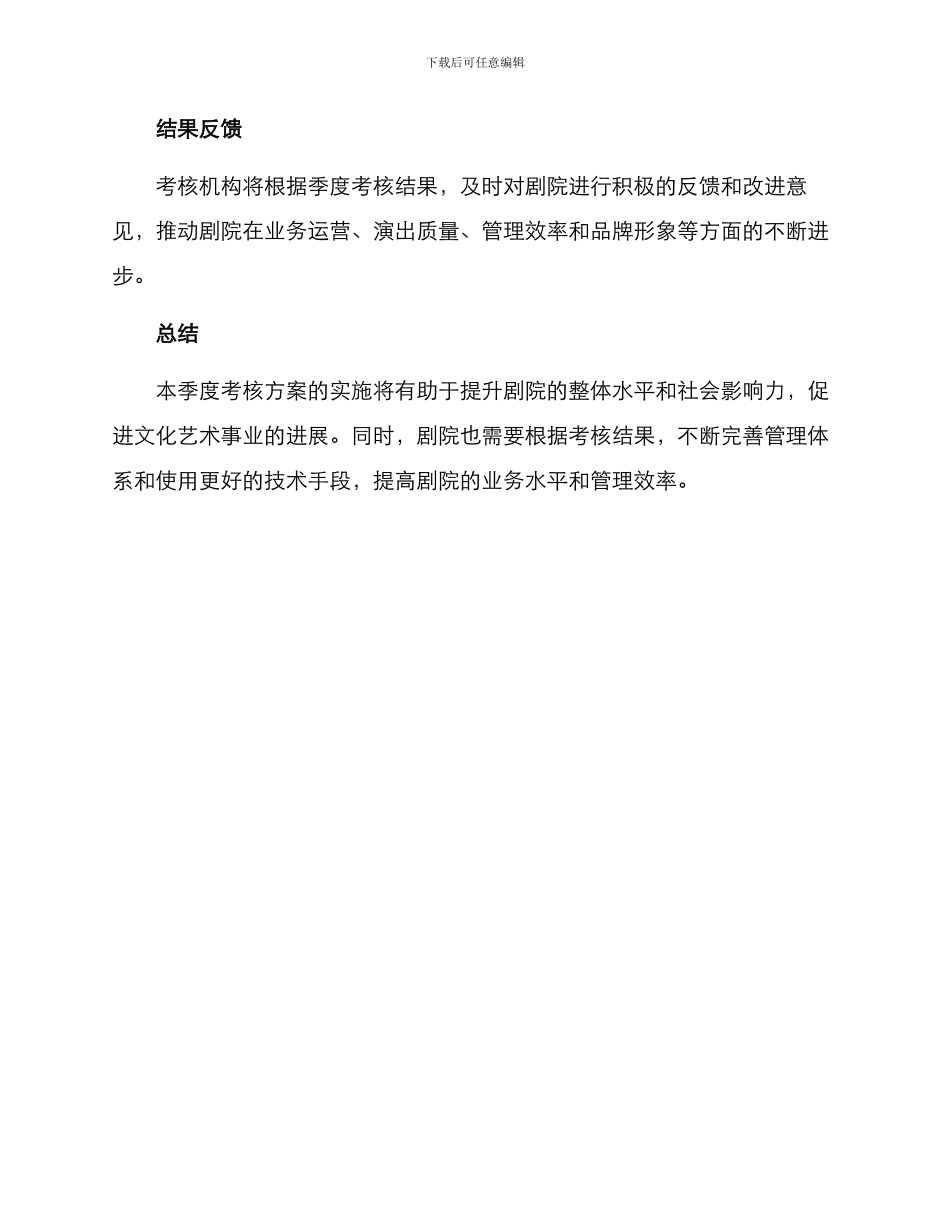 下载后可任意编辑

结果反馈

考核机构将根据季度考核结果，及时对剧院进行积极的反馈和改进意见，推动剧院在业务运营、演出质量、管理效率和品牌形象等方面的不断进步。

总结

本季度考核方案的实施将有助于提升剧院的整体水平和社会影响力，促进文化艺术事业的进展。同时，剧院也需要根据考核结果，不断完善管理体系和使用更好的技术手段，提高剧院的业务水平和管理效率。